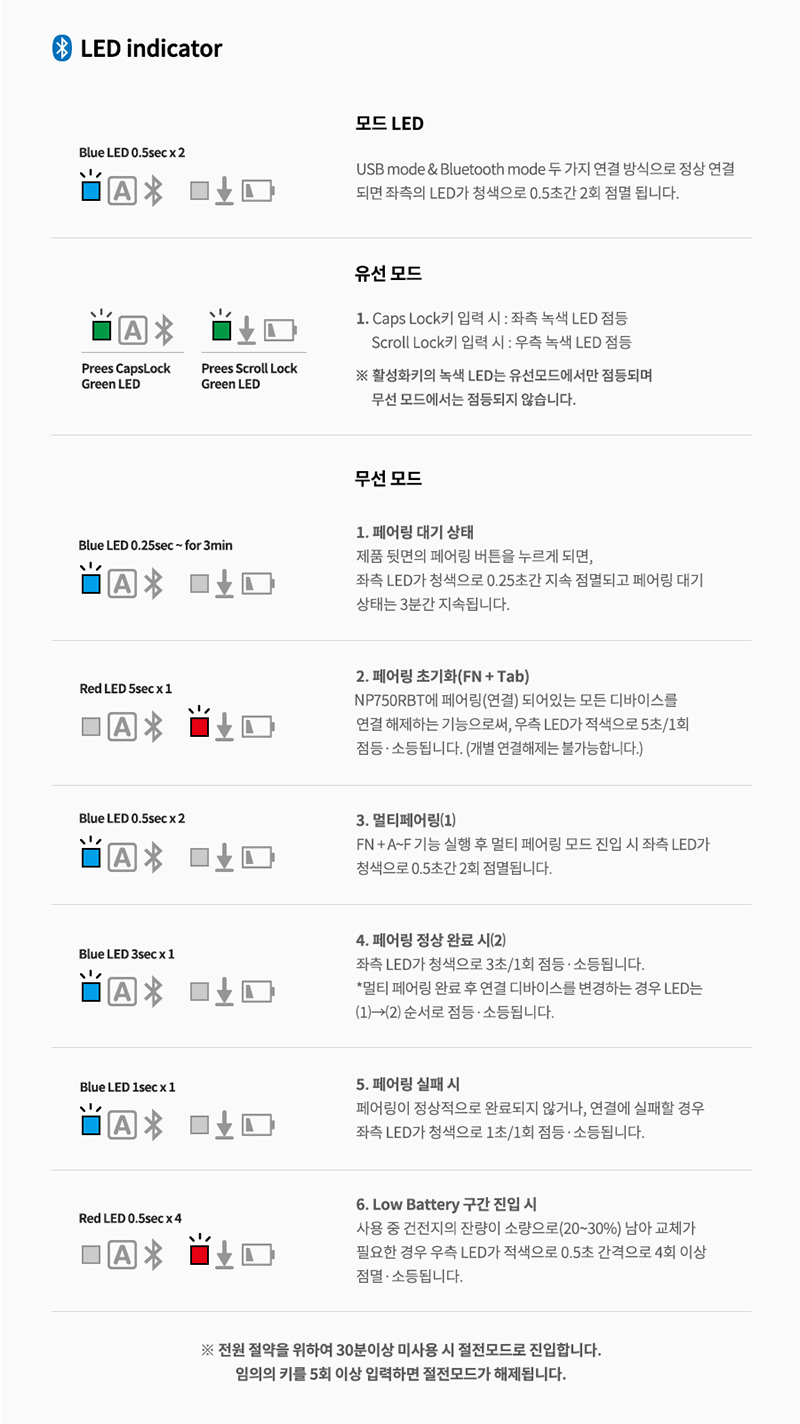 LED indicator

Blue LED 0.5sec x 2

모드 LED

USB mode & Bluetooth mode 두 가지 연결 방식으로 정상 연결되면 좌측의 LED가 청색으로 0.5초간 2회 점멸 됩니다.

Prees CapsLock Green LED

Prees Scroll Lock Green LED

유선 모드

1. Caps Lock키 입력 시 : 좌측 녹색 LED 점등
Scroll Lock키 입력 시 : 우측 녹색 LED 점등

※ 활성화키의 녹색 LED는 유선모드에서만 점등되며 무선 모드에서는 점등되지 않습니다.

무선 모드

Blue LED 0.25sec ~ for 3min

1. 페어링 대기 상태
제품 뒷면의 페어링 버튼을 누르게 되면, 좌측 LED가 청색으로 0.25초간 지속 점멸되고 페어링 대기 상태는 3분간 지속됩니다.

Red LED 5sec x 1

2. 페어링 초기화(FN + Tab)
NP750RBT에 페어링(연결) 되어있는 모든 디바이스를 연결 해제하는 기능으로써, 우측 LED가 적색으로 5초/1회 점등·소등됩니다. (개별 연결해제는 불가능합니다.)

Blue LED 0.5sec x 2

3. 멀티페어링(1)
FN + A~F 기능 실행 후 멀티 페어링 모드 진입 시 좌측 LED가 청색으로 0.5초간 2회 점멸됩니다.

Blue LED 3sec x 1

4. 페어링 정상 완료 시(2)
좌측 LED가 청색으로 3초/1회 점등·소등됩니다.
*멀티 페어링 완료 후 연결 디바이스를 변경하는 경우 LED는 (1)→(2) 순서로 점등·소등됩니다.

Blue LED 1sec x 1

5. 페어링 실패 시
페어링이 정상적으로 완료되지 않거나, 연결에 실패할 경우 좌측 LED가 청색으로 1초/1회 점등·소등됩니다.

Red LED 0.5sec x 4

6. Low Battery 구간 진입 시
사용 중 건전지의 잔량이 소량으로(20~30%) 남아 교체가 필요한 경우 우측 LED가 적색으로 0.5초 간격으로 4회 이상 점멸·소등됩니다.

※ 전원 절약을 위하여 30분이상 미사용 시 절전모드로 진입합니다.
임의의 키를 5회 이상 입력하면 절전모드가 해제됩니다.